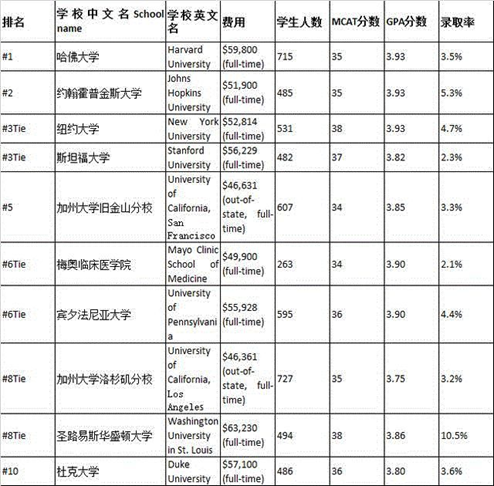 | 排名 | 学校中文名 School name | 学校英文名 | 费用 | 学生人数 | MCAT分数 | GPA分数 | 录取率 |
|---|---|---|---|---|---|---|---|
| #1 | 哈佛大学 | Harvard University | \$59,800 (full-time) | 715 | 35 | 3.93 | 3.5% |
| #2 | 约翰霍普金斯大学 | Johns Hopkins University | \$51,900 (full-time) | 485 | 35 | 3.93 | 5.3% |
| #3Tie | 纽约大学 | New York University | \$52,814 (full-time) | 531 | 38 | 3.93 | 4.7% |
| #3Tie | 斯坦福大学 | Stanford University | \$56,229 (full-time) | 482 | 37 | 3.82 | 2.3% |
| #5 | 加州大学旧金山分校 | University of California, San Francisco | \$46,631 (out-of-state, full-time) | 607 | 34 | 3.85 | 3.3% |
| #6Tie | 梅奥临床医学院 | Mayo Clinic School of Medicine | \$49,900 (full-time) | 263 | 34 | 3.90 | 2.1% |
| #6Tie | 宾夕法尼亚大学 | University of Pennsylvania | \$55,928 (full-time) | 595 | 36 | 3.90 | 4.4% |
| #8Tie | 加州大学洛杉矶分校 | University of California, Los Angeles | \$46,361 (out-of-state, full-time) | 727 | 35 | 3.75 | 3.2% |
| #8Tie | 圣路易斯华盛顿大学 | Washington University in St. Louis | \$63,230 (full-time) | 494 | 38 | 3.86 | 10.5% |
| #10 | 杜克大学 | Duke University | \$57,100 (full-time) | 486 | 36 | 3.80 | 3.6% |